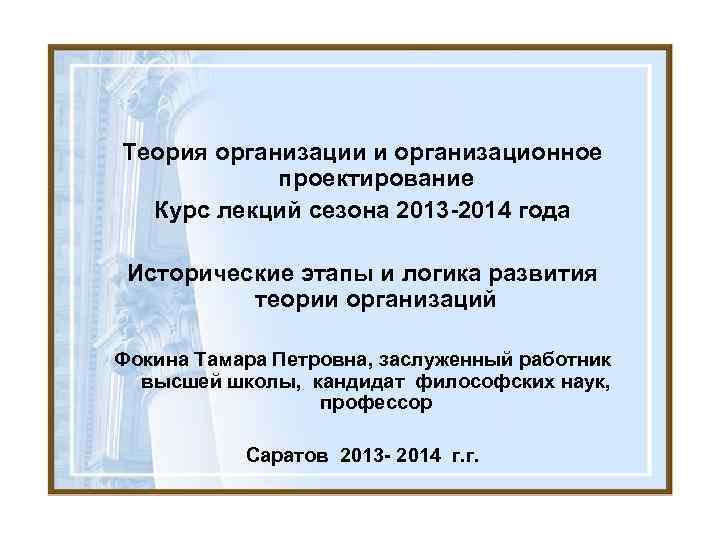 Теория организации и организационное проектирование

Курс лекций сезона 2013-2014 года

Исторические этапы и логика развития теории организаций

Фокина Тамара Петровна, заслуженный работник высшей школы, кандидат философских наук, профессор

Саратов 2013- 2014 г.г.